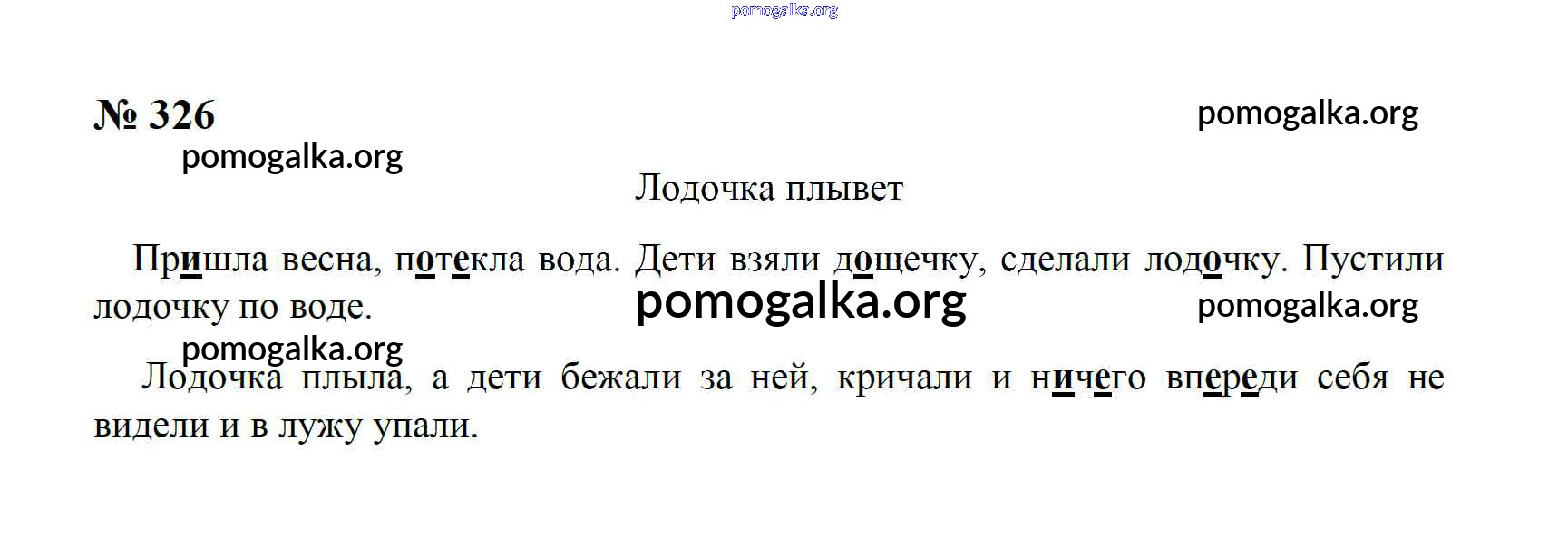 № 326

Лодочка плывет

Пришла весна, потекла вода. Дети взяли дощечку, сделали лодочку. Пустили лодочку по воде.

Лодочка плыла, а дети бежали за ней, кричали и ничего впереди себя не видели и в лужу упали.

pomogalka.org